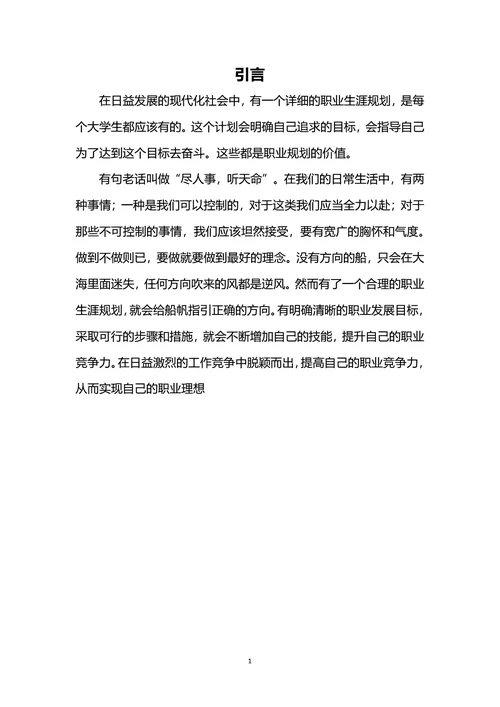 引言

在日益发展的现代化社会中，有一个详细的职业生涯规划，是每个大学生都应该有的。这个计划会明确自己追求的目标，会指导自己为了达到这个目标去奋斗。这些都是职业规划的价值。

有句老话叫做“尽人事，听天命”。在我们的日常生活中，有两种事情；一种是我们可以控制的，对于这类我们应当全力以赴；对于那些不可控制的事情，我们应该坦然接受，要有宽广的胸怀和气度。做到不做则已，要做就要做到最好的理念。没有方向的船，只会在大海里面迷失，任何方向吹来的风都是逆风。然而有了一个合理的职业生涯规划，就会给船帆指引正确的方向。有明确清晰的职业发展目标，采取可行的步骤和措施，就会不断增加自己的技能，提升自己的职业竞争力。在日益激烈的工作竞争中脱颖而出，提高自己的职业竞争力，从而实现自己的职业理想

1